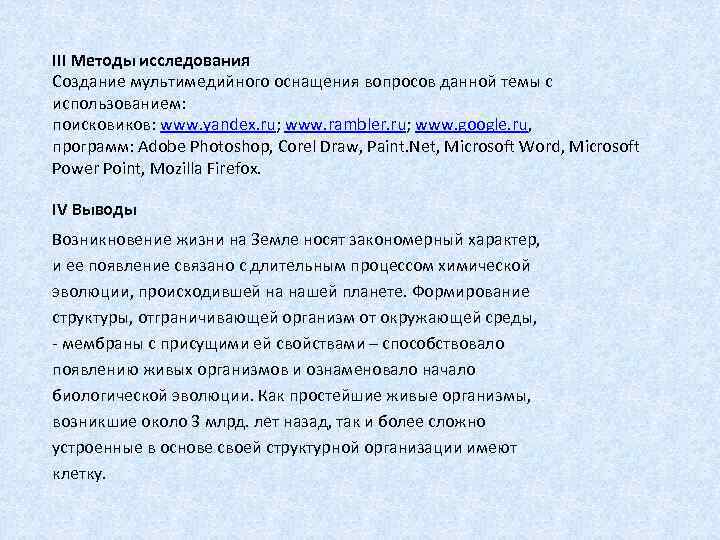 III Методы исследования
Создание мультимедийного оснащения вопросов данной темы с использованием:
поисковиков: www.yandex.ru; www.rambler.ru; www.google.ru,
программ: Adobe Photoshop, Corel Draw, Paint.Net, Microsoft Word, Microsoft Power Point, Mozilla Firefox.

IV Выводы

Возникновение жизни на Земле носят закономерный характер, и ее появление связано с длительным процессом химической эволюции, происходившей на нашей планете. Формирование структуры, отграничивающей организм от окружающей среды, - мембраны с присущими ей свойствами – способствовало появлению живых организмов и ознаменовало начало биологической эволюции. Как простейшие живые организмы, возникшие около 3 млрд. лет назад, так и более сложно устроенные в основе своей структурной организации имеют клетку.